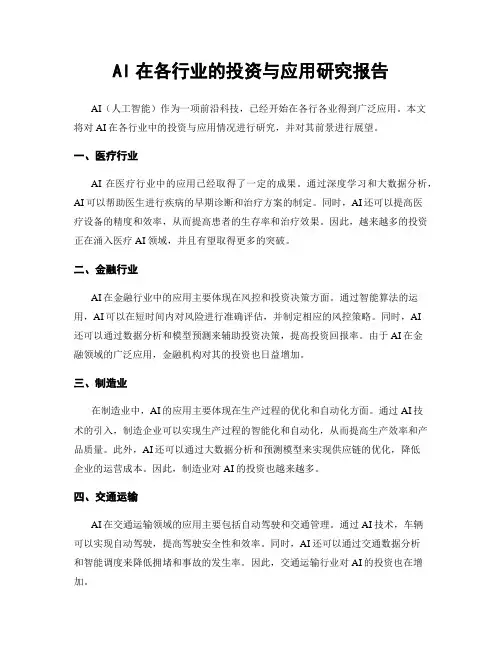 AI 在各行业的投资与应用研究报告

AI（人工智能）作为一项前沿科技，已经开始在各行各业得到广泛应用。本文将对 AI 在各行业中的投资与应用情况进行研究，并对其前景进行展望。

一、医疗行业

AI 在医疗行业中的应用已经取得了一定的成果。通过深度学习和大数据分析，AI 可以帮助医生进行疾病的早期诊断和治疗方案的制定。同时，AI 还可以提高医疗设备的精度和效率，从而提高患者的生存率和治疗效果。因此，越来越多的投资正在涌入医疗 AI 领域，并且有望取得更多的突破。

二、金融行业

AI 在金融行业中的应用主要体现在风控和投资决策方面。通过智能算法的运用，AI 可以在短时间内对风险进行准确评估，并制定相应的风控策略。同时，AI 还可以通过数据分析和模型预测来辅助投资决策，提高投资回报率。由于 AI 在金融领域的广泛应用，金融机构对其的投资也日益增加。

三、制造业

在制造业中，AI 的应用主要体现在生产过程的优化和自动化方面。通过 AI 技术的引入，制造企业可以实现生产过程的智能化和自动化，从而提高生产效率和产品质量。此外，AI 还可以通过大数据分析和预测模型来实现供应链的优化，降低企业的运营成本。因此，制造业对 AI 的投资也越来越多。

四、交通运输

AI 在交通运输领域的应用主要包括自动驾驶和交通管理。通过 AI 技术，车辆可以实现自动驾驶，提高驾驶安全性和效率。同时，AI 还可以通过交通数据分析和智能调度来降低拥堵和事故的发生率。因此，交通运输行业对 AI 的投资也在增加。